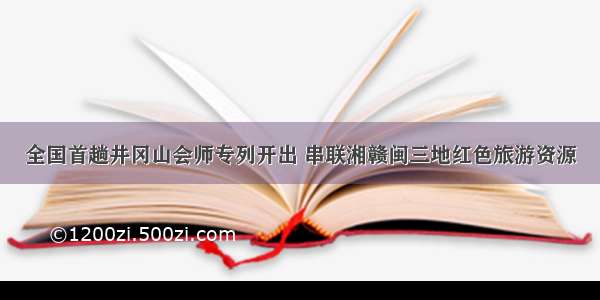 全国首趟井冈山会师专列开出 串联湘赣闽三地红色旅游资源

©1200zi.500zi.com